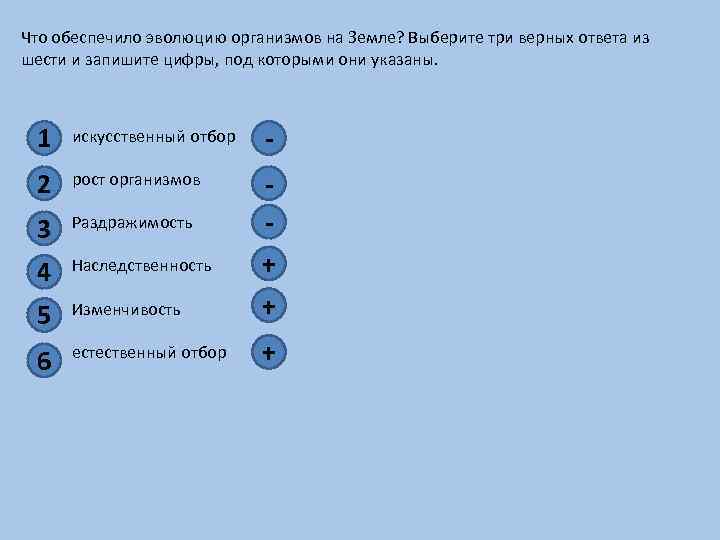 Что обеспечило эволюцию организмов на Земле? Выберите три верных ответа из шести и запишите цифры, под которыми они указаны.

1 искусственный отбор -

2 рост организмов -

3 Раздражимость -

4 Наследственность +

5 Изменчивость +

6 естественный отбор +